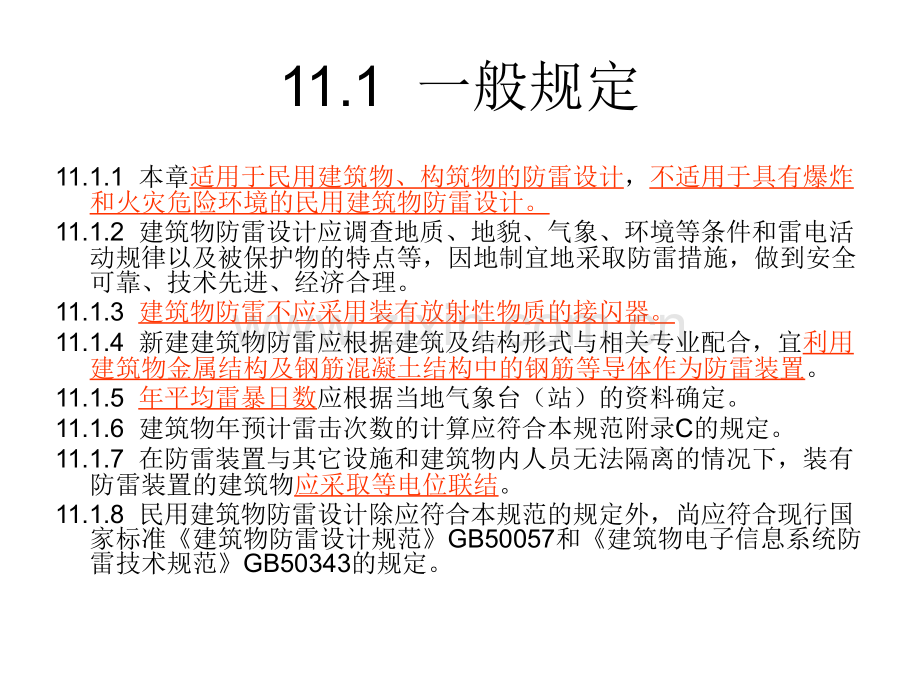 11.1 一般规定

11.1.1 本章适用于民用建筑物、构筑物的防雷设计，不适用于具有爆炸和火灾危险环境的民用建筑物防雷设计。

11.1.2 建筑物防雷设计应调查地质、地貌、气象、环境等条件和雷电活动规律以及被保护物的特点等，因地制宜地采取防雷措施，做到安全可靠、技术先进、经济合理。

11.1.3 建筑物防雷不应采用装有放射性物质的接闪器。

11.1.4 新建建筑物防雷应根据建筑及结构形式与相关专业配合，宜利用建筑物金属结构及钢筋混凝土结构中的钢筋等导体作为防雷装置。

11.1.5 年平均雷暴日数应根据当地气象台（站）的资料确定。

11.1.6 建筑物年预计雷击次数的计算应符合本规范附录C的规定。

11.1.7 在防雷装置与其它设施和建筑物内人员无法隔离的情况下，装有防雷装置的建筑物应采取等电位联结。

11.1.8 民用建筑物防雷设计除应符合本规范的规定外，尚应符合现行国家标准《建筑物防雷设计规范》GB50057和《建筑物电子信息系统防雷技术规范》GB50343的规定。